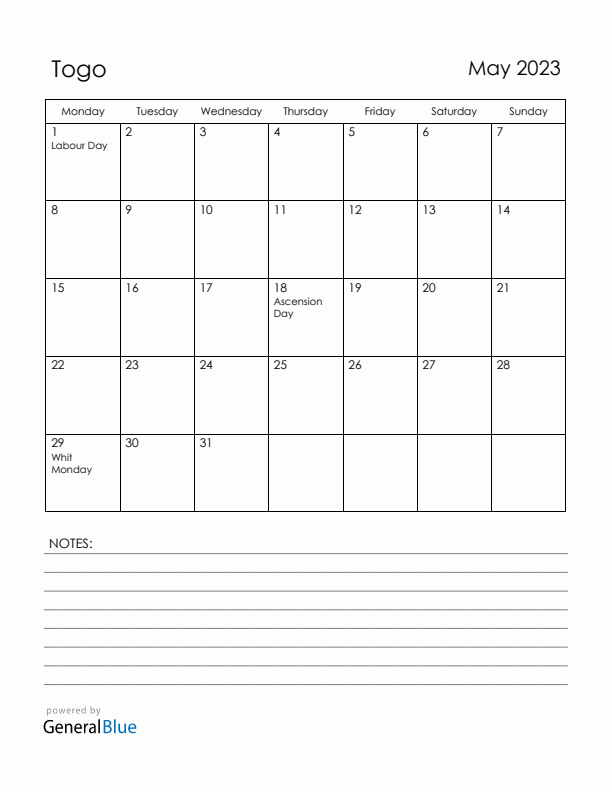 Togo

May 2023

| Monday | Tuesday | Wednesday | Thursday | Friday | Saturday | Sunday |
|---|---|---|---|---|---|---|
| 1 Labour Day | 2 | 3 | 4 | 5 | 6 | 7 |
| 8 | 9 | 10 | 11 | 12 | 13 | 14 |
| 15 | 16 | 17 | 18 Ascension Day | 19 | 20 | 21 |
| 22 | 23 | 24 | 25 | 26 | 27 | 28 |
| 29 Whit Monday | 30 | 31 | | | | |

NOTES:

powered by
GeneralBlue